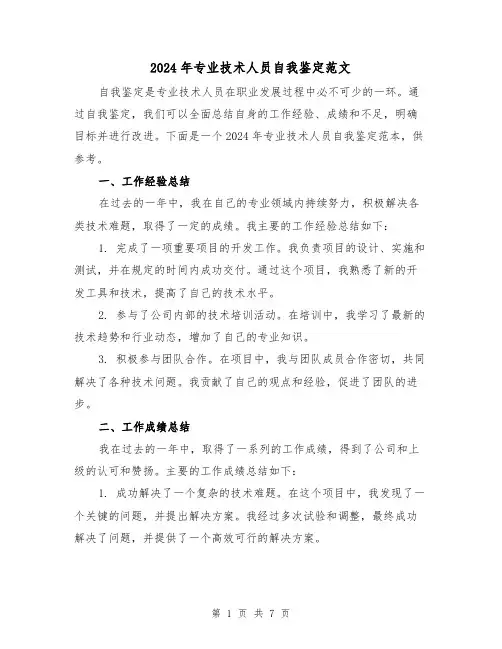 2024 年专业技术人员自我鉴定范文

自我鉴定是专业技术人员在职业发展过程中必不可少的一环。通过自我鉴定，我们可以全面总结自身的工作经验、成绩和不足，明确目标并进行改进。下面是一个 2024 年专业技术人员自我鉴定范本，供参考。

一、工作经验总结

在过去的一年中，我在自己的专业领域内持续努力，积极解决各类技术难题，取得了一定的成绩。我主要的工作经验总结如下：

1. 完成了一项重要项目的开发工作。我负责项目的设计、实施和测试，并在规定的时间内成功交付。通过这个项目，我熟悉了新的开发工具和技术，提高了自己的技术水平。

2. 参与了公司内部的技术培训活动。在培训中，我学习了最新的技术趋势和行业动态，增加了自己的专业知识。

3. 积极参与团队合作。在项目中，我与团队成员合作密切，共同解决了各种技术问题。我贡献了自己的观点和经验，促进了团队的进步。

二、工作成绩总结

我在过去的一年中，取得了一系列的工作成绩，得到了公司和上级的认可和赞扬。主要的工作成绩总结如下：

1. 成功解决了一个复杂的技术难题。在这个项目中，我发现了一个关键的问题，并提出解决方案。我经过多次试验和调整，最终成功解决了问题，并提供了一个高效可行的解决方案。

第 1 页 共 7 页